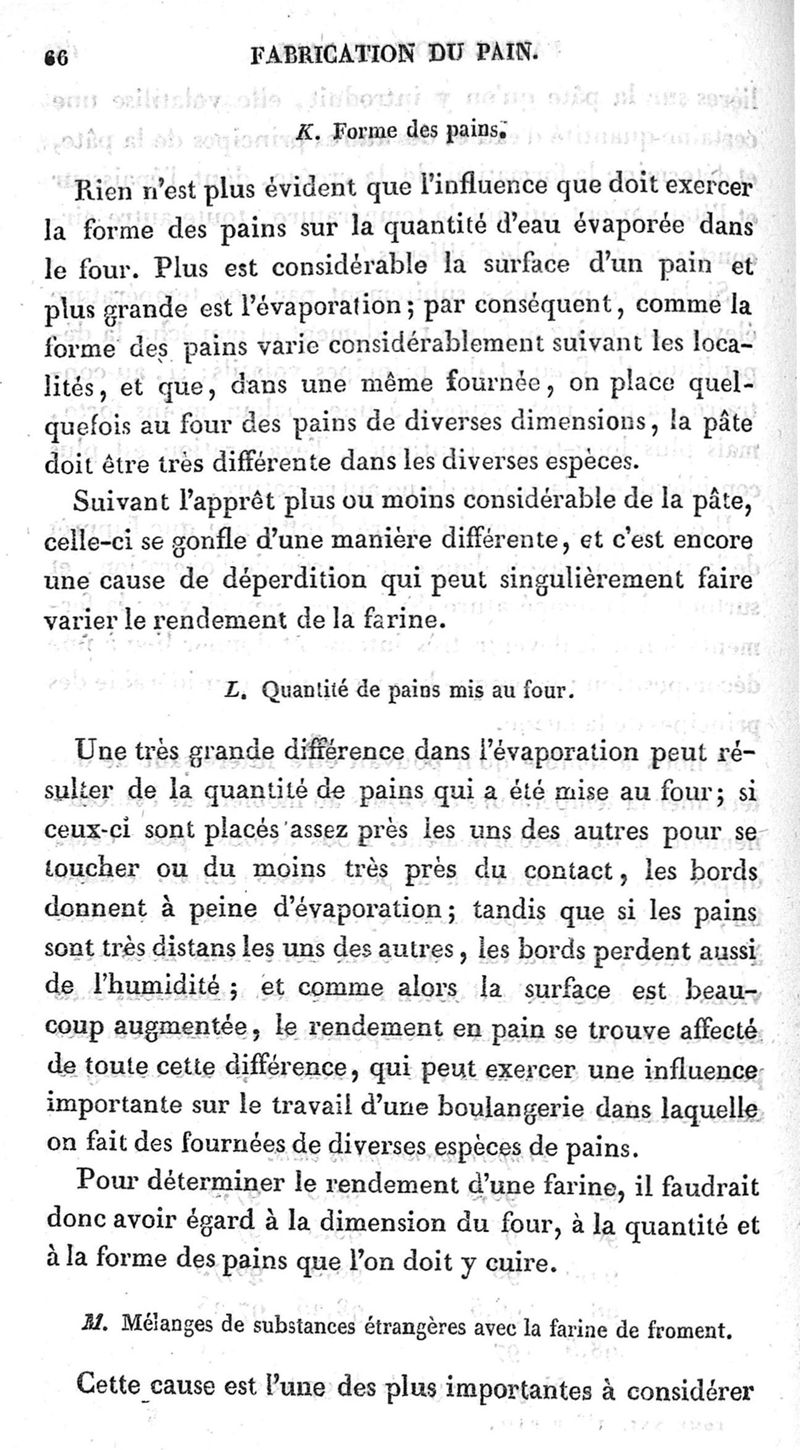 66 FABRICATION DU PAIN.

K. Forme des pains.

Rien n'est plus évident que l'influence que doit exercer la forme des pains sur la quantité d'eau évaporée dans le four. Plus est considérable la surface d'un pain et plus grande est l'évaporation; par conséquent, comme la forme des pains varie considérablement suivant les localités, et que, dans une même fournée, on place quelquefois au four des pains de diverses dimensions, la pâte doit être très différente dans les diverses espèces.

Suivant l'apprêt plus ou moins considérable de la pâte, celle-ci se gonfle d'une manière différente, et c'est encore une cause de déperdition qui peut singulièrement faire varier le rendement de la farine.

L. Quantité de pains mis au four.

Une très grande différence dans l'évaporation peut résulter de la quantité de pains qui a été mise au four; si ceux-ci sont placés assez près les uns des autres pour se toucher ou du moins très près du contact, les bords donnent à peine d'évaporation; tandis que si les pains sont très distans les uns des autres, les bords perdent aussi de l'humidité; et comme alors la surface est beaucoup augmentée, le rendement en pain se trouve affecté de toute cette différence, qui peut exercer une influence importante sur le travail d'une boulangerie dans laquelle on fait des fournées de diverses espèces de pains.

Pour déterminer le rendement d'une farine, il faudrait donc avoir égard à la dimension du four, à la quantité et à la forme des pains que l'on doit y cuire.

M. Mélanges de substances étrangères avec la farine de froment.

Cette cause est l'une des plus importantes à considérer